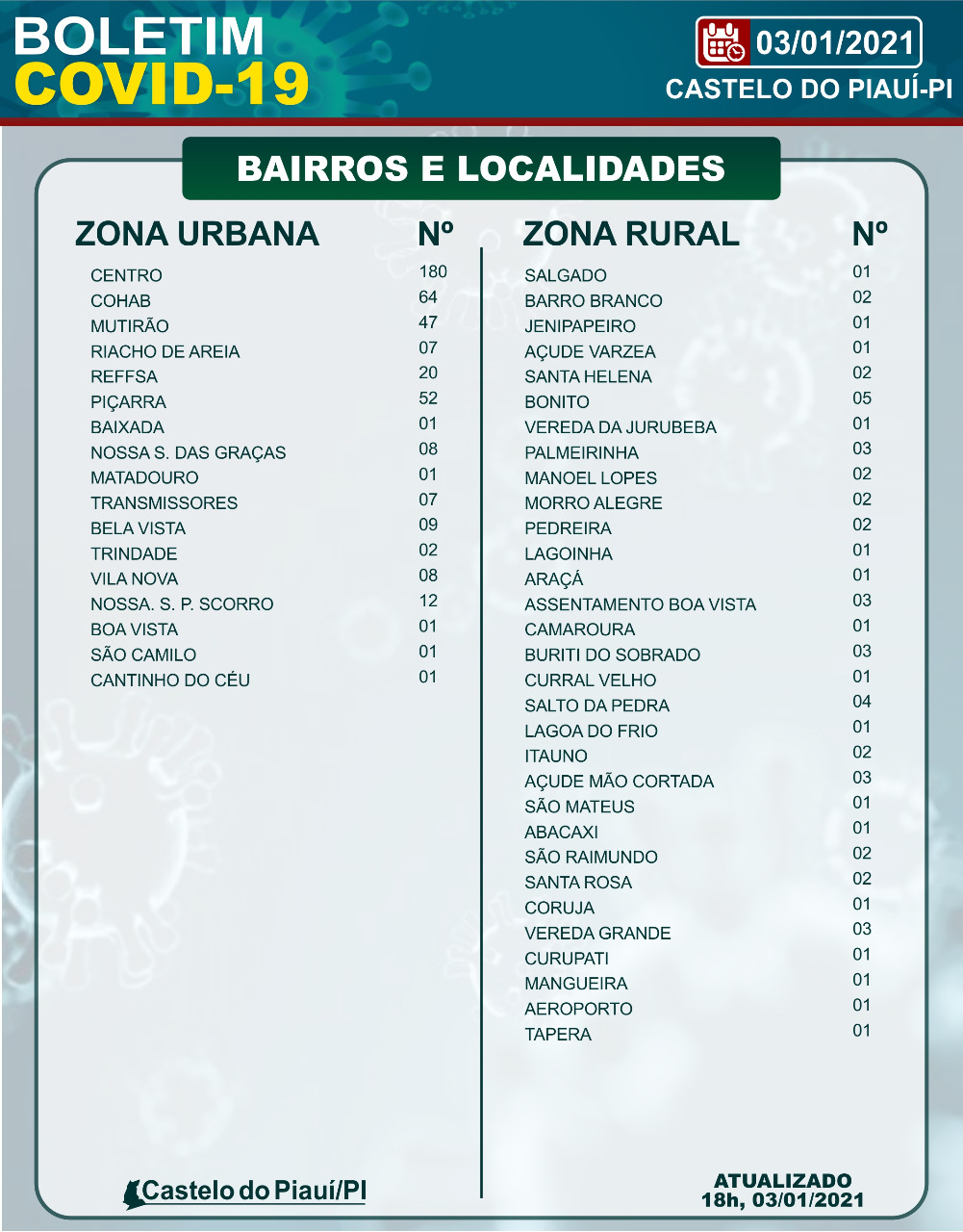 BOLETIM
COVID-19

03/01/2021
CASTELO DO PIAUÍ-PI

BAIRROS E LOCALIDADES

| ZONA URBANA | Nº |
|---|---|
| CENTRO | 180 |
| COHAB | 64 |
| MUTIRÃO | 47 |
| RIACHO DE AREIA | 07 |
| REFFSA | 20 |
| PIÇARRA | 52 |
| BAIXADA | 01 |
| NOSSA S. DAS GRAÇAS | 08 |
| MATADOURO | 01 |
| TRANSMISSORES | 07 |
| BELA VISTA | 09 |
| TRINDADE | 02 |
| VILA NOVA | 08 |
| NOSSA. S. P. SCORRO | 12 |
| BOA VISTA | 01 |
| SÃO CAMILO | 01 |
| CANTINHO DO CÉU | 01 |

| ZONA RURAL | Nº |
|---|---|
| SALGADO | 01 |
| BARRO BRANCO | 02 |
| JENIPAPEIRO | 01 |
| AÇUDE VARZEA | 01 |
| SANTA HELENA | 02 |
| BONITO | 05 |
| VEREDA DA JURUBEBA | 01 |
| PALMEIRINHA | 03 |
| MANOEL LOPES | 02 |
| MORRO ALEGRE | 02 |
| PEDREIRA | 02 |
| LAGOINHA | 01 |
| ARAÇÁ | 01 |
| ASSENTAMENTO BOA VISTA | 03 |
| CAMAROURA | 01 |
| BURITI DO SOBRADO | 03 |
| CURRAL VELHO | 01 |
| SALTO DA PEDRA | 04 |
| LAGOA DO FRIO | 01 |
| ITAUNO | 02 |
| AÇUDE MÃO CORTADA | 03 |
| SÃO MATEUS | 01 |
| ABACAXI | 01 |
| SÃO RAIMUNDO | 02 |
| SANTA ROSA | 02 |
| CORUJA | 01 |
| VEREDA GRANDE | 03 |
| CURUPATI | 01 |
| MANGUEIRA | 01 |
| AEROPORTO | 01 |
| TAPERA | 01 |

Castelo do Piauí/PI

ATUALIZADO
18h, 03/01/2021